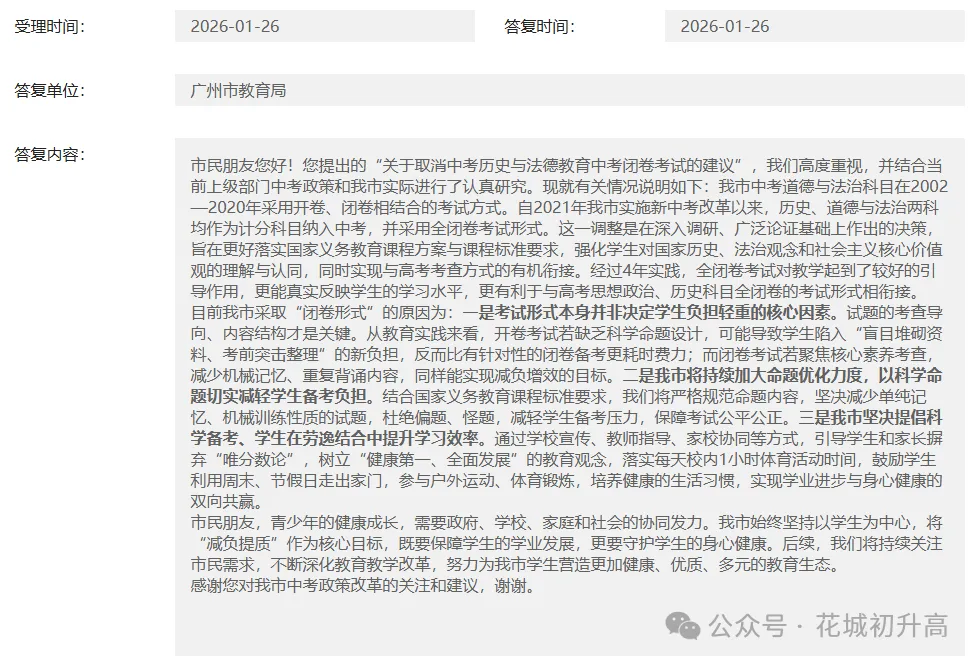 受理时间: 2026-01-26 答复时间: 2026-01-26

答复单位: 广州市教育局

答复内容:

市民朋友您好！您提出的“关于取消中考历史与法德教育中考闭卷考试的建议”，我们高度重视，并结合当前上级部门中考政策和我市实际进行了认真研究。现就有关情况说明如下：我市中考道德与法治科目在2002—2020年采用开卷、闭卷相结合的考试方式。自2021年我市实施新中考改革以来，历史、道德与法治两科均作为计分科目纳入中考，并采用全闭卷考试形式。这一调整是在深入调研、广泛论证基础上作出的决策，旨在更好落实国家义务教育课程方案与课程标准要求，强化学生对国家历史、法治观念和社会主义核心价值观的理解与认同，同时实现与高考考查方式的有机衔接。经过4年实践，全闭卷考试对教学起到了较好的引导作用，更能真实反映学生的学习水平，更有利于与高考思想政治、历史科目全闭卷的考试形式相衔接。
目前我市采取“闭卷形式”的原因为：一是考试形式本身并非决定学生负担轻重的核心因素。试题的考查导向、内容结构才是关键。从教育实践来看，开卷考试若缺乏科学命题设计，可能导致学生陷入“盲目堆砌资料、考前突击整理”的新负担，反而比有针对性的闭卷备考更耗时费力；而闭卷考试若聚焦核心素养考查，减少机械记忆、重复背诵内容，同样能实现减负增效的目标。二是我市将持续加大命题优化力度，以科学命题切实减轻学生备考负担。结合国家义务教育课程标准要求，我们将严格规范命题内容，坚决减少单纯记忆、机械训练性质的试题，杜绝偏题、怪题，减轻学生备考压力，保障考试公平公正。三是我市坚决提倡科学备考、学生在劳逸结合中提升学习效率。通过学校宣传、教师指导、家校协同等方式，引导学生和家长摒弃“唯分数论”，树立“健康第一、全面发展”的教育观念，落实每天校内1小时体育活动时间，鼓励学生利用周末、节假日走出家门，参与户外运动、体育锻炼，培养健康的生活习惯，实现学业进步与身心健康的双向共赢。
市民朋友，青少年的健康成长，需要政府、学校、家庭和社会的协同发力。我市始终坚持以学生为中心，将“减负提质”作为核心目标，既要保障学生的学业发展，更要守护学生的身心健康。后续，我们将持续关注市民需求，不断深化教育教学改革，努力为我市学生营造更加健康、优质、多元的教育生态。
感谢您对我市中考政策改革的关注和建议，谢谢。

公众号 · 花城初升高